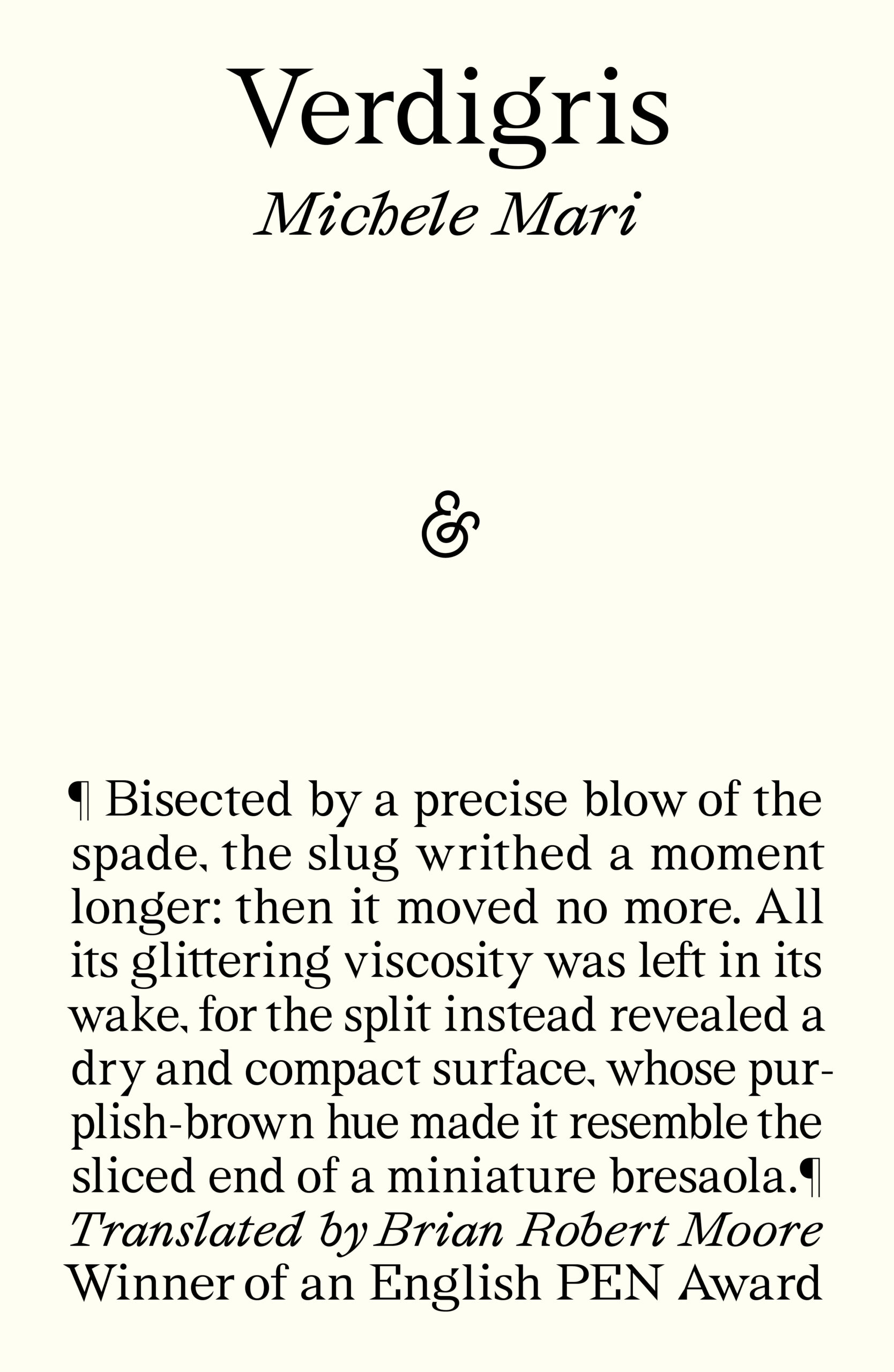 Verdigris
Michele Mari

&

¶ Bisected by a precise blow of the spade, the slug writhed a moment longer: then it moved no more. All its glittering viscosity was left in its wake, for the split instead revealed a dry and compact surface, whose purplish-brown hue made it resemble the sliced end of a miniature bresaola.¶

Translated by Brian Robert Moore
Winner of an English PEN Award